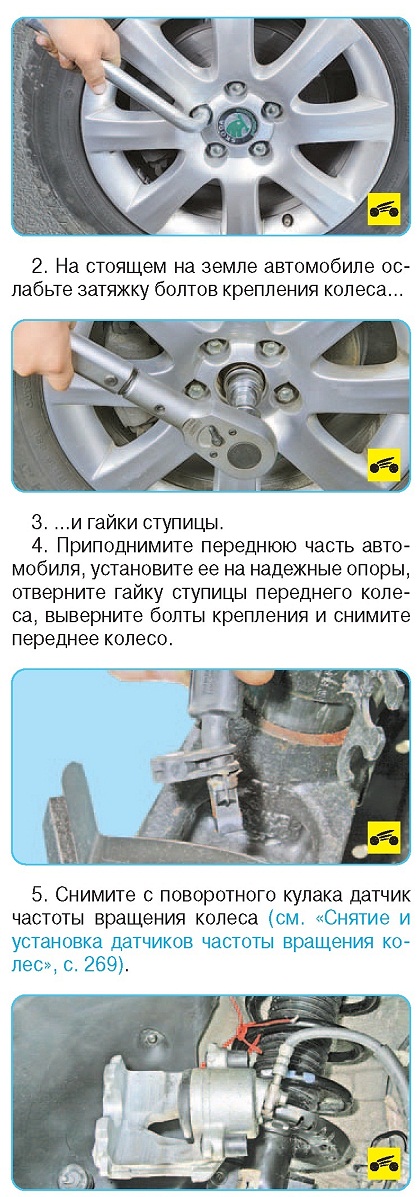 2. На стоящем на земле автомобиле ослабьте затяжку болтов крепления колеса...

3. ...и гайки ступицы.

4. Приподнимите переднюю часть автомобиля, установите ее на надежные опоры, отверните гайку ступицы переднего колеса, выверните болты крепления и снимите переднее колесо.

5. Снимите с поворотного кулака датчик частоты вращения колеса (см. «Снятие и установка датчиков частоты вращения колес», с. 269).